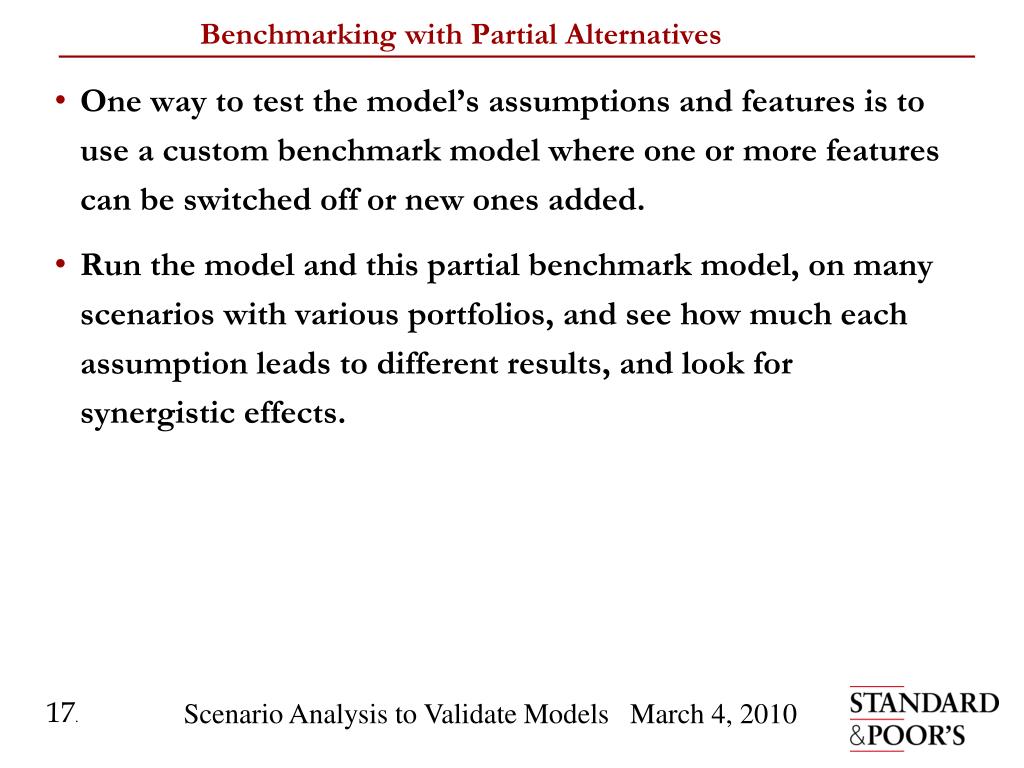 Benchmarking with Partial Alternatives

• One way to test the model's assumptions and features is to use a custom benchmark model where one or more features can be switched off or new ones added.

• Run the model and this partial benchmark model, on many scenarios with various portfolios, and see how much each assumption leads to different results, and look for synergistic effects.

17.

Scenario Analysis to Validate Models March 4, 2010

STANDARD
&POOR'S